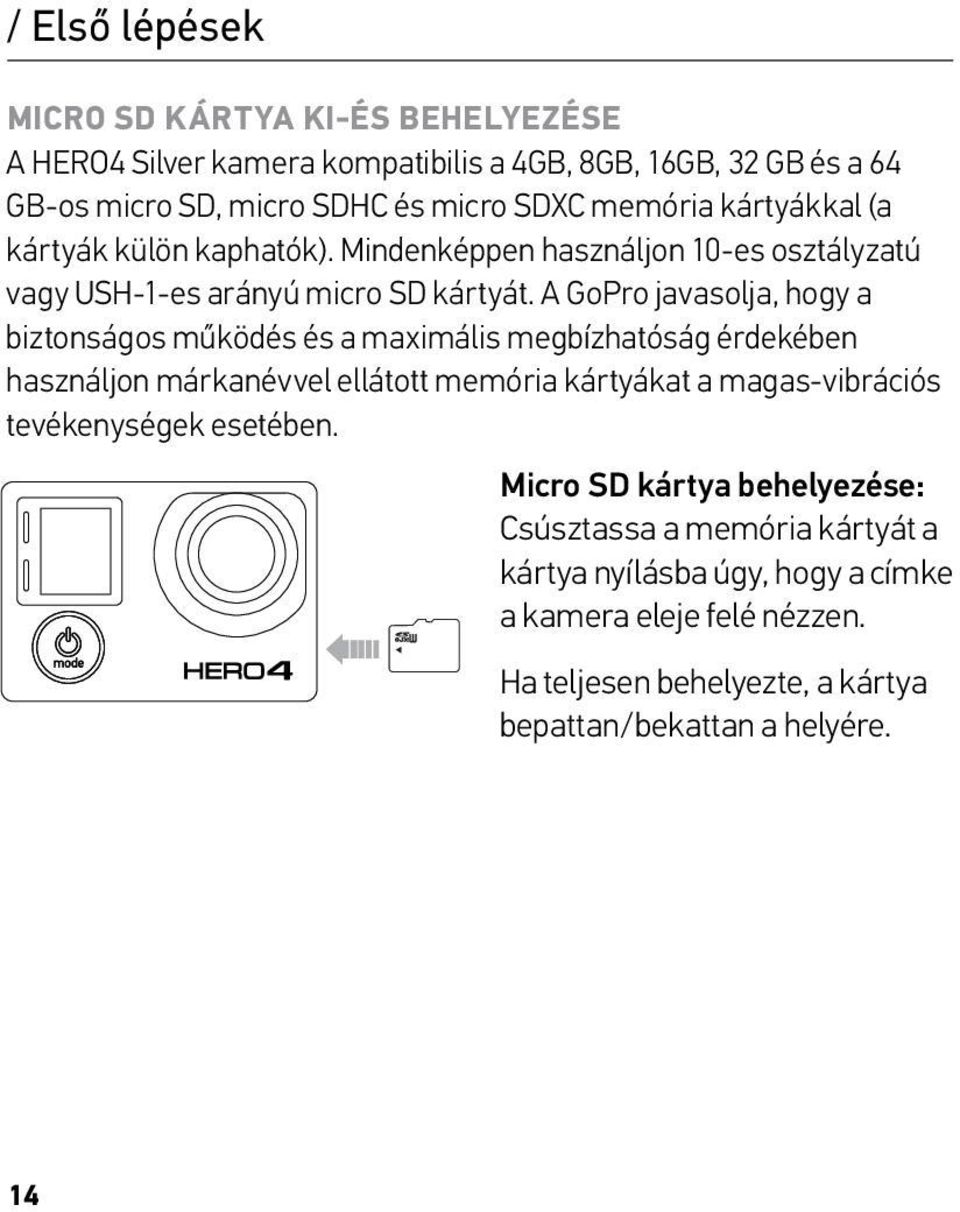 / Első lépések

MICRO SD KÁRTYA KI-ÉS BEHELYEZÉSE
A HERO4 Silver kamera kompatibilis a 4GB, 8GB, 16GB, 32 GB és a 64 GB-os micro SD, micro SDHC és micro SDXC memória kártyákkal (a kártyák külön kaphatók). Mindenképpen használjon 10-es osztályzatú vagy USH-1-es arányú micro SD kártyát. A GoPro javasolja, hogy a biztonságos működés és a maximális megbízhatóság érdekében használjon márkanévvel ellátott memória kártyákat a magas-vibrációs tevékenységek esetében.

mode

HERO4

Micro SD kártya behelyezése:
Csúsztassa a memória kártyát a kártya nyílásba úgy, hogy a címke a kamera eleje felé nézzen.

Ha teljesen behelyezte, a kártya bepattan/bekattan a helyére.

14